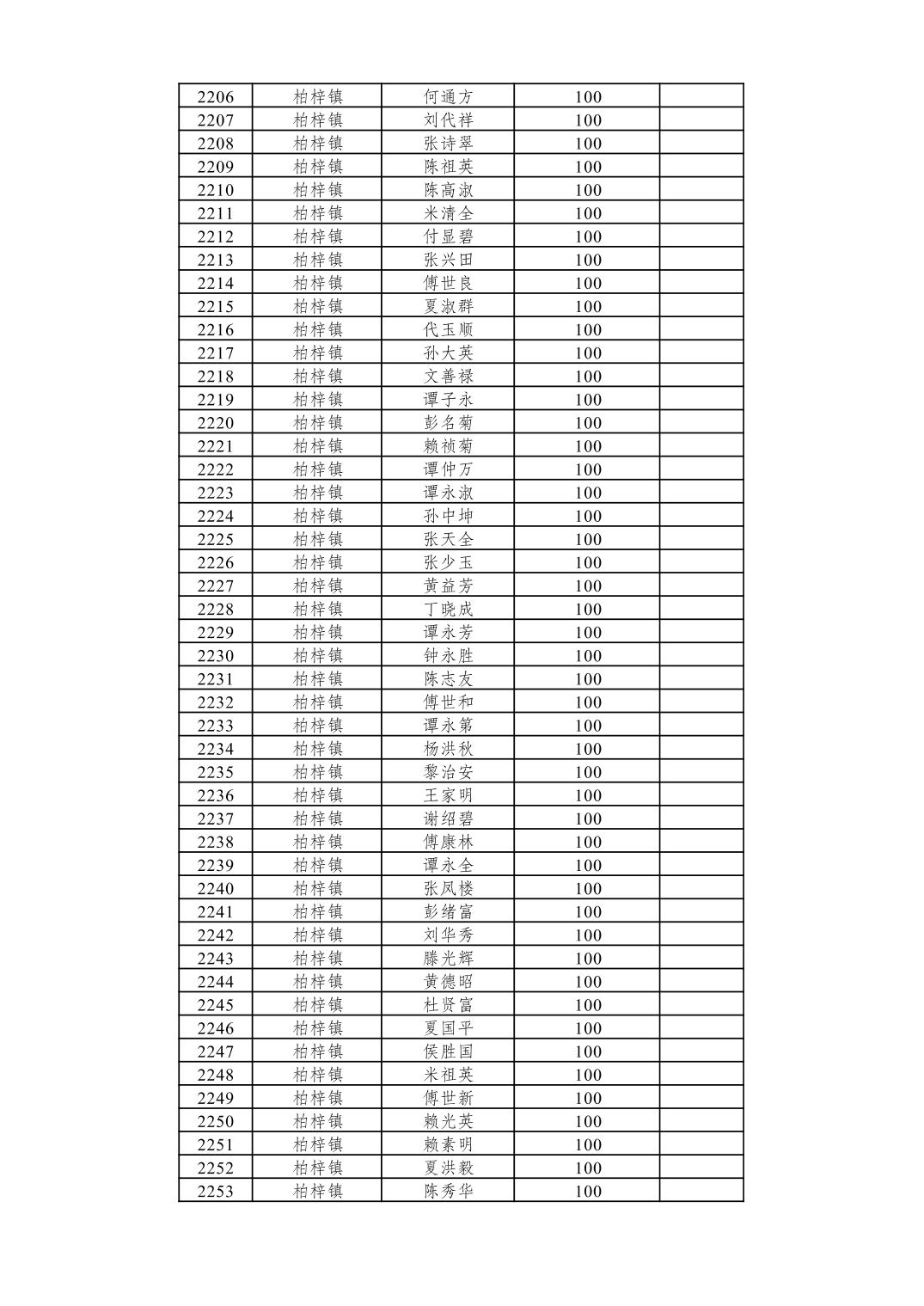 | 2206 | 柏梓镇 | 何通方 | 100 |  |
|---|---|---|---|---|
| 2207 | 柏梓镇 | 刘代祥 | 100 |  |
| 2208 | 柏梓镇 | 张诗翠 | 100 |  |
| 2209 | 柏梓镇 | 陈祖英 | 100 |  |
| 2210 | 柏梓镇 | 陈高淑 | 100 |  |
| 2211 | 柏梓镇 | 米清全 | 100 |  |
| 2212 | 柏梓镇 | 付显碧 | 100 |  |
| 2213 | 柏梓镇 | 张兴田 | 100 |  |
| 2214 | 柏梓镇 | 傅世良 | 100 |  |
| 2215 | 柏梓镇 | 夏淑群 | 100 |  |
| 2216 | 柏梓镇 | 代玉顺 | 100 |  |
| 2217 | 柏梓镇 | 孙大英 | 100 |  |
| 2218 | 柏梓镇 | 文善禄 | 100 |  |
| 2219 | 柏梓镇 | 谭子永 | 100 |  |
| 2220 | 柏梓镇 | 彭名菊 | 100 |  |
| 2221 | 柏梓镇 | 赖祯菊 | 100 |  |
| 2222 | 柏梓镇 | 谭仲万 | 100 |  |
| 2223 | 柏梓镇 | 谭永淑 | 100 |  |
| 2224 | 柏梓镇 | 孙中坤 | 100 |  |
| 2225 | 柏梓镇 | 张天全 | 100 |  |
| 2226 | 柏梓镇 | 张少玉 | 100 |  |
| 2227 | 柏梓镇 | 黄益芳 | 100 |  |
| 2228 | 柏梓镇 | 丁晓成 | 100 |  |
| 2229 | 柏梓镇 | 谭永芳 | 100 |  |
| 2230 | 柏梓镇 | 钟永胜 | 100 |  |
| 2231 | 柏梓镇 | 陈志友 | 100 |  |
| 2232 | 柏梓镇 | 傅世和 | 100 |  |
| 2233 | 柏梓镇 | 谭永第 | 100 |  |
| 2234 | 柏梓镇 | 杨洪秋 | 100 |  |
| 2235 | 柏梓镇 | 黎治安 | 100 |  |
| 2236 | 柏梓镇 | 王家明 | 100 |  |
| 2237 | 柏梓镇 | 谢绍碧 | 100 |  |
| 2238 | 柏梓镇 | 傅康林 | 100 |  |
| 2239 | 柏梓镇 | 谭永全 | 100 |  |
| 2240 | 柏梓镇 | 张凤楼 | 100 |  |
| 2241 | 柏梓镇 | 彭绪富 | 100 |  |
| 2242 | 柏梓镇 | 刘华秀 | 100 |  |
| 2243 | 柏梓镇 | 滕光辉 | 100 |  |
| 2244 | 柏梓镇 | 黄德昭 | 100 |  |
| 2245 | 柏梓镇 | 杜贤富 | 100 |  |
| 2246 | 柏梓镇 | 夏国平 | 100 |  |
| 2247 | 柏梓镇 | 侯胜国 | 100 |  |
| 2248 | 柏梓镇 | 米祖英 | 100 |  |
| 2249 | 柏梓镇 | 傅世新 | 100 |  |
| 2250 | 柏梓镇 | 赖光英 | 100 |  |
| 2251 | 柏梓镇 | 赖素明 | 100 |  |
| 2252 | 柏梓镇 | 夏洪毅 | 100 |  |
| 2253 | 柏梓镇 | 陈秀华 | 100 |  |